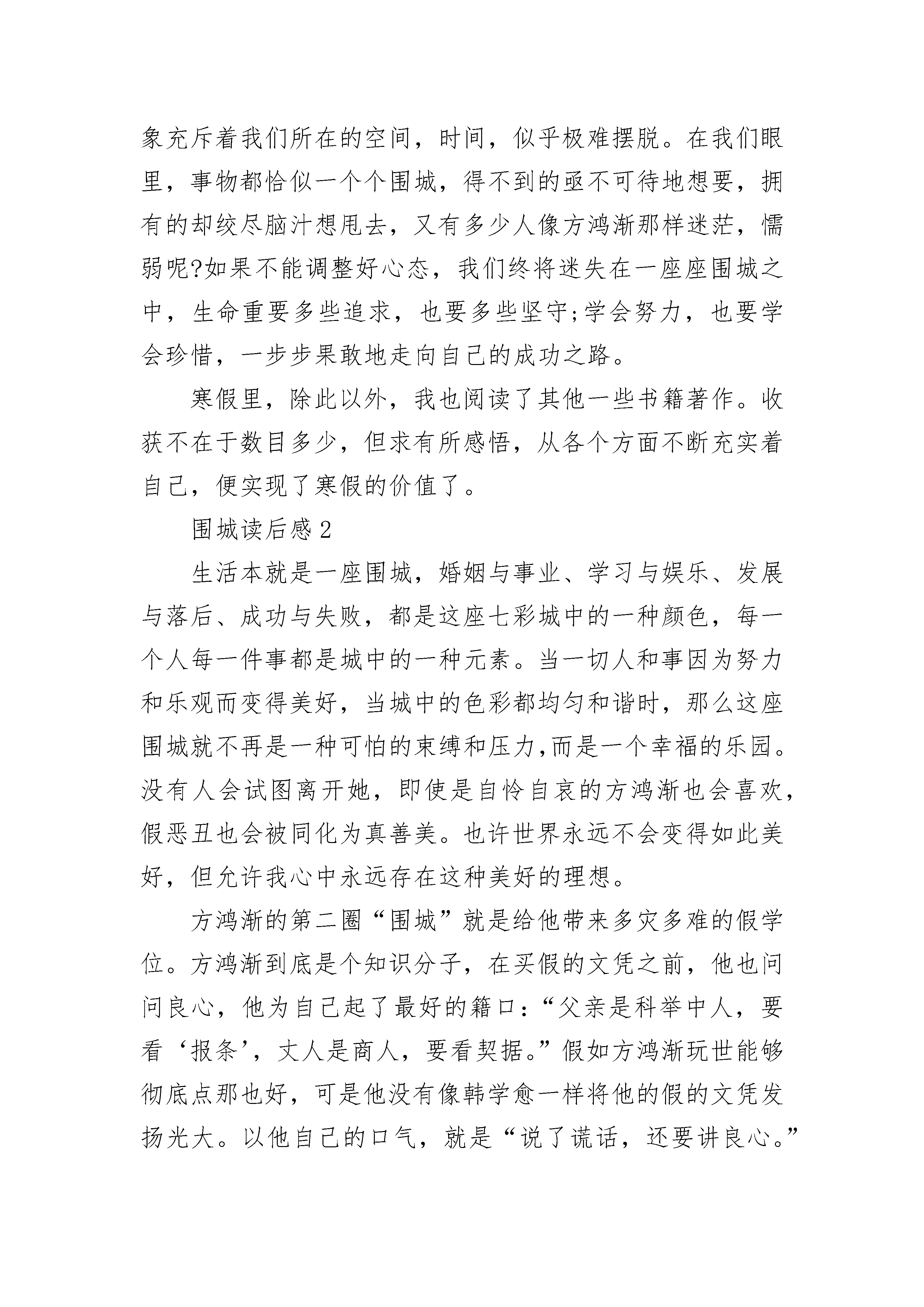 象充斥着我们所在的空间，时间，似乎极难摆脱。在我们眼里，事物都恰似一个个围城，得不到的亟不可待地想要，拥有的却绞尽脑汁想甩去，又有多少人像方鸿渐那样迷茫，懦弱呢?如果不能调整好心态，我们终将迷失在一座座围城之中，生命重要多些追求，也要多些坚守;学会努力，也要学会珍惜，一步步果敢地走向自己的成功之路。

寒假里，除此以外，我也阅读了其他一些书籍著作。收获不在于数目多少，但求有所感悟，从各个方面不断充实着自己，便实现了寒假的价值了。

围城读后感 2

生活本就是一座围城，婚姻与事业、学习与娱乐、发展与落后、成功与失败，都是这座七彩城中的一种颜色，每一个人每一件事都是城中的一种元素。当一切人和事因为努力和乐观而变得美好，当城中的色彩都均匀和谐时，那么这座围城就不再是一种可怕的束缚和压力,而是一个幸福的乐园。没有人会试图离开她，即使是自怜自哀的方鸿渐也会喜欢，假恶丑也会被同化为真善美。也许世界永远不会变得如此美好，但允许我心中永远存在这种美好的理想。

方鸿渐的第二圈“围城”就是给他带来多灾多难的假学位。方鸿渐到底是个知识分子，在买假的文凭之前，他也问问良心，他为自己起了最好的籍口：“父亲是科举中人，要看‘报条’，丈人是商人，要看契据。”假如方鸿渐玩世能够彻底点那也好，可是他没有像韩学愈一样将他的假的文凭发扬光大。以他自己的口气，就是“说了谎话，还要讲良心。”